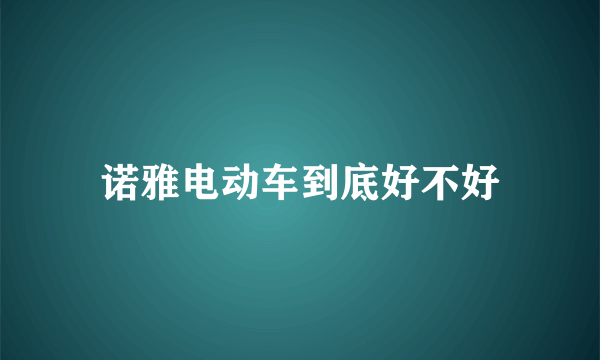 诺雅电动车到底好不好